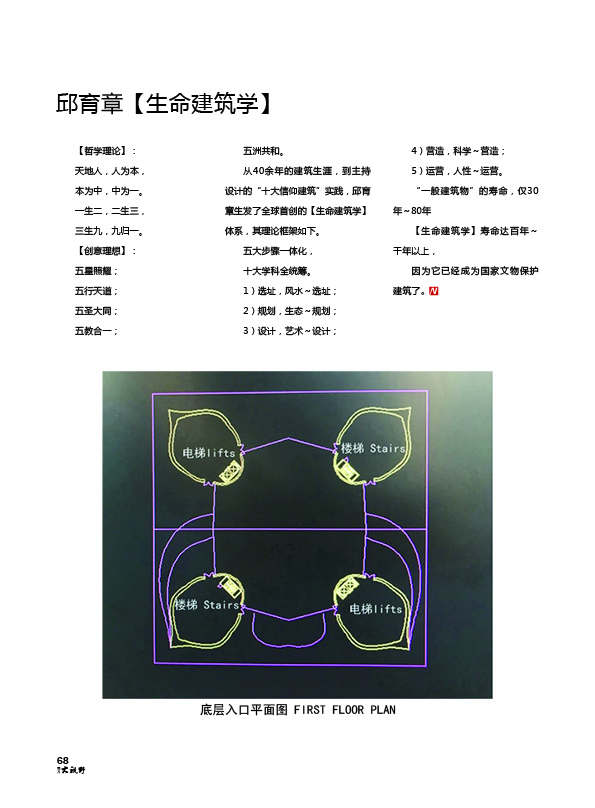 邱育章【生命建筑学】

【哲学理论】：

天地人，人为本，

本为中，中为一。

一生二，二生三，

三生九，九归一。

【创意理想】：

五星照耀；

五行天道；

五圣大同；

五教合一；

五洲共和。

从40余年的建筑生涯，到主持设计的“十大信仰建筑”实践，邱育章生发了全球首创的【生命建筑学】体系，其理论框架如下。

五大步骤一体化，

十大学科全统筹。

1）选址，风水～选址；

2）规划，生态～规划；

3）设计，艺术～设计；

4）营造，科学～营造；

5）运营，人性～运营。

“一般建筑物”的寿命，仅30年～80年

【生命建筑学】寿命达百年～千年以上，

因为它已经成为国家文物保护建筑了。N

电梯lifts

楼梯 Stairs

楼梯 Stairs

电梯lifts

底层入口平面图 FIRST FLOOR PLAN

68

大视野